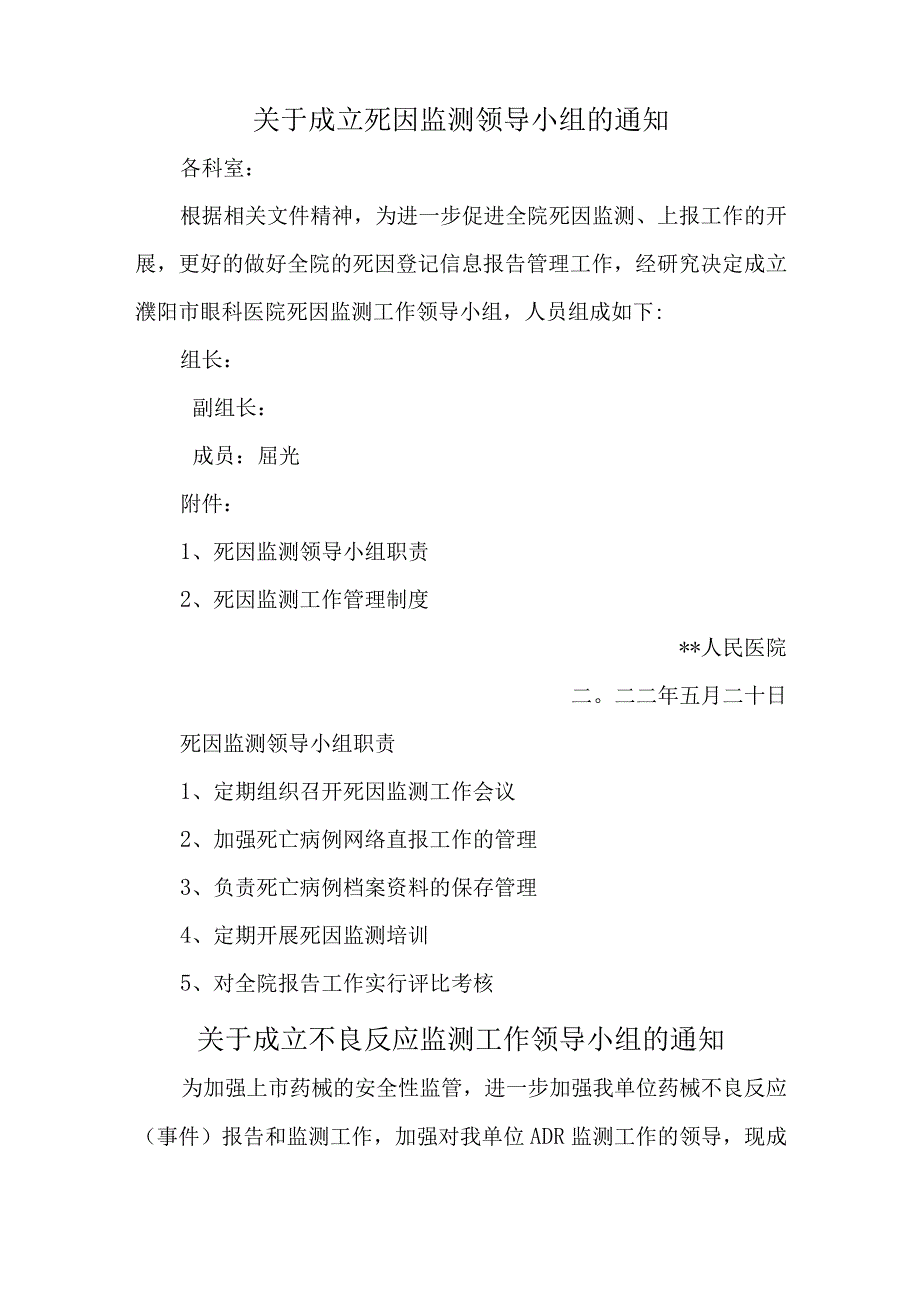 关于成立死因监测领导小组的通知

各科室：

根据相关文件精神，为进一步促进全院死因监测、上报工作的开展，更好的做好全院的死因登记信息报告管理工作，经研究决定成立濮阳市眼科医院死因监测工作领导小组，人员组成如下：

组长：

副组长：

成员：屈光

附件：

1、死因监测领导小组职责

2、死因监测工作管理制度

**人民医院

二。二二年五月二十日

死因监测领导小组职责

1、定期组织召开死因监测工作会议

2、加强死亡病例网络直报工作的管理

3、负责死亡病例档案资料的保存管理

4、定期开展死因监测培训

5、对全院报告工作实行评比考核

关于成立不良反应监测工作领导小组的通知

为加强上市药械的安全性监管，进一步加强我单位药械不良反应（事件）报告和监测工作，加强对我单位ADR监测工作的领导，现成